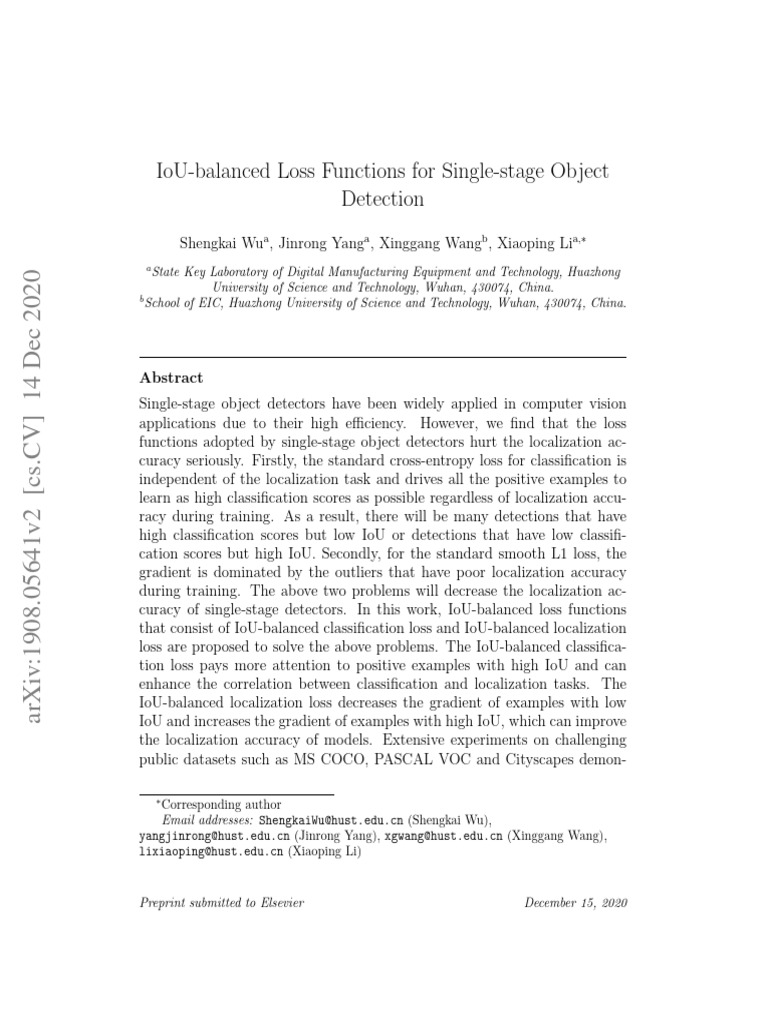 arXiv:1908.05641v2 [cs.CV] 14 Dec 2020

IoU-balanced Loss Functions for Single-stage Object Detection

Shengkai Wu$^{a}$, Jinrong Yang$^{a}$, Xinggang Wang$^{b}$, Xiaoping Li$^{a,*}$

$^{a}$State Key Laboratory of Digital Manufacturing Equipment and Technology, Huazhong University of Science and Technology, Wuhan, 430074, China.
$^{b}$School of EIC, Huazhong University of Science and Technology, Wuhan, 430074, China.

Abstract

Single-stage object detectors have been widely applied in computer vision applications due to their high efficiency. However, we find that the loss functions adopted by single-stage object detectors hurt the localization accuracy seriously. Firstly, the standard cross-entropy loss for classification is independent of the localization task and drives all the positive examples to learn as high classification scores as possible regardless of localization accuracy during training. As a result, there will be many detections that have high classification scores but low IoU or detections that have low classification scores but high IoU. Secondly, for the standard smooth L1 loss, the gradient is dominated by the outliers that have poor localization accuracy during training. The above two problems will decrease the localization accuracy of single-stage detectors. In this work, IoU-balanced loss functions that consist of IoU-balanced classification loss and IoU-balanced localization loss are proposed to solve the above problems. The IoU-balanced classification loss pays more attention to positive examples with high IoU and can enhance the correlation between classification and localization tasks. The IoU-balanced localization loss decreases the gradient of examples with low IoU and increases the gradient of examples with high IoU, which can improve the localization accuracy of models. Extensive experiments on challenging public datasets such as MS COCO, PASCAL VOC and Cityscapes demon-

*Corresponding author
Email addresses: ShengkaiWu@hust.edu.cn (Shengkai Wu), yangjinrong@hust.edu.cn (Jinrong Yang), xgwang@hust.edu.cn (Xinggang Wang), lixiaoping@hust.edu.cn (Xiaoping Li)

Preprint submitted to Elsevier

December 15, 2020